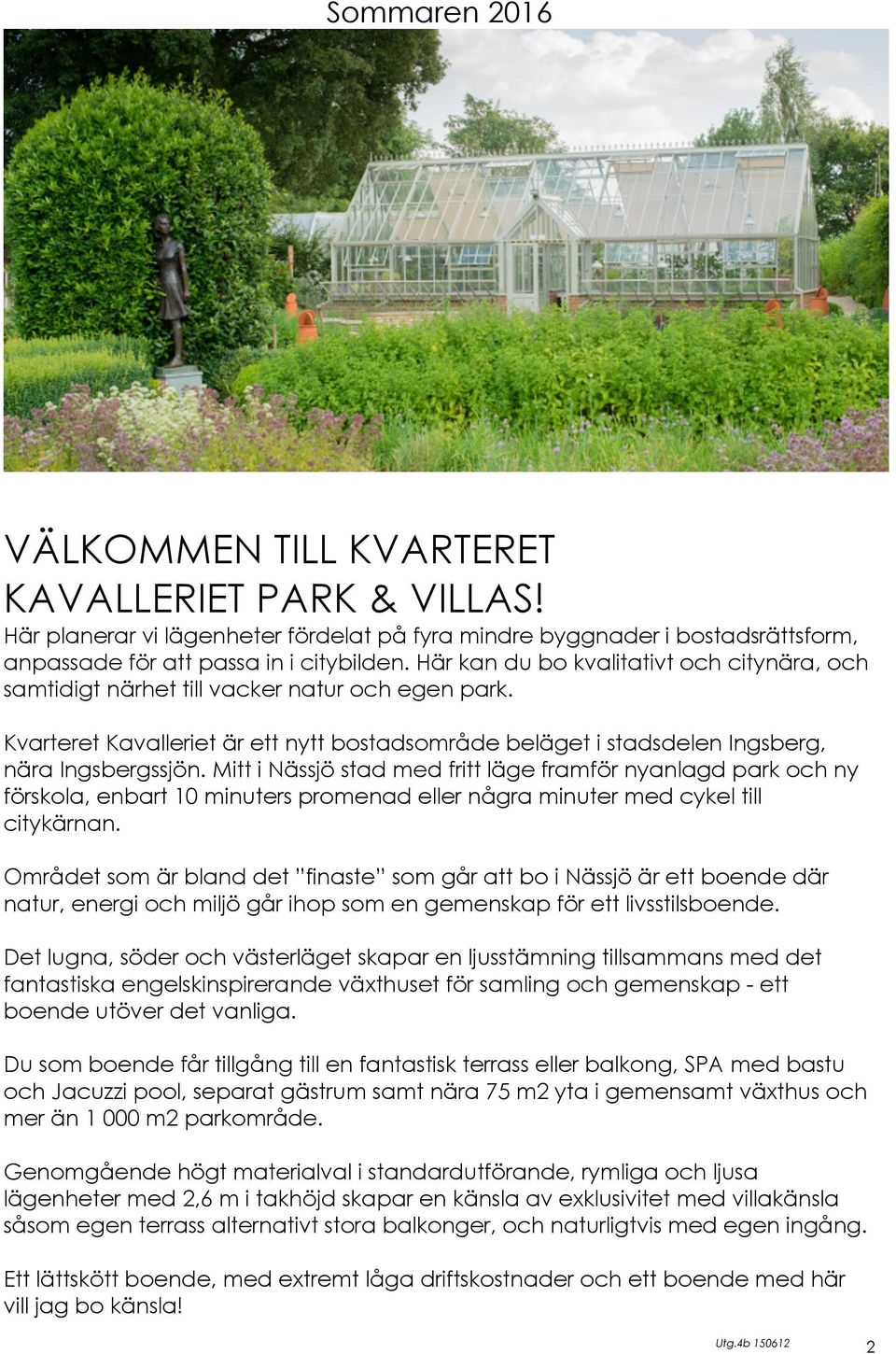 Sommaren 2016

VÄLKOMMEN TILL KVARTERET KAVALLERIET PARK & VILLAS!
Här planerar vi lägenheter fördelat på fyra mindre byggnader i bostadsrättsform, anpassade för att passa in i citybilden. Här kan du bo kvalitativt och citynära, och samtidigt närhet till vacker natur och egen park.

Kvarteret Kavalleriet är ett nytt bostadsområde beläget i stadsdelen Ingsberg, nära Ingsbergssjön. Mitt i Nässjö stad med fritt läge framför nyanlagd park och ny förskola, enbart 10 minuters promenad eller några minuter med cykel till citykärnan.

Området som är bland det ”finaste” som går att bo i Nässjö är ett boende där natur, energi och miljö går ihop som en gemenskap för ett livsstilsboende.

Det lugna, söder och västerläget skapar en ljusstämning tillsammans med det fantastiska engelskinspirerande växthuset för samling och gemenskap - ett boende utöver det vanliga.

Du som boende får tillgång till en fantastisk terrass eller balkong, SPA med bastu och Jacuzzi pool, separat gästrum samt nära 75 m2 yta i gemensamt växthus och mer än 1 000 m2 parkområde.

Genomgående högt materialval i standardutförande, rymliga och ljusa lägenheter med 2,6 m i takhöjd skapar en känsla av exklusivitet med villakänsla såsom egen terrass alternativt stora balkonger, och naturligtvis med egen ingång.

Ett lättskött boende, med extremt låga driftskostnader och ett boende med här vill jag bo känsla!

Utg.4b 150612
2